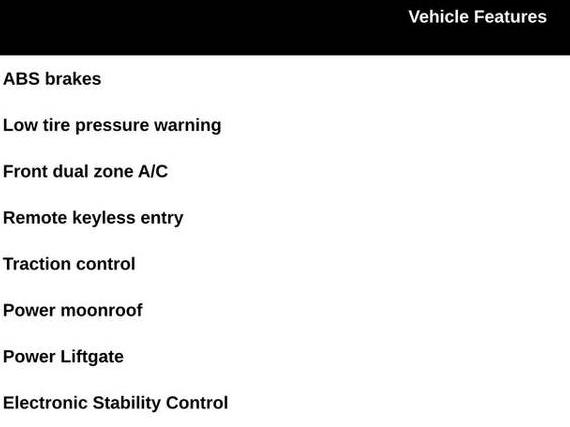 Vehicle Features

ABS brakes

Low tire pressure warning

Front dual zone A/C

Remote keyless entry

Traction control

Power moonroof

Power Liftgate

Electronic Stability Control